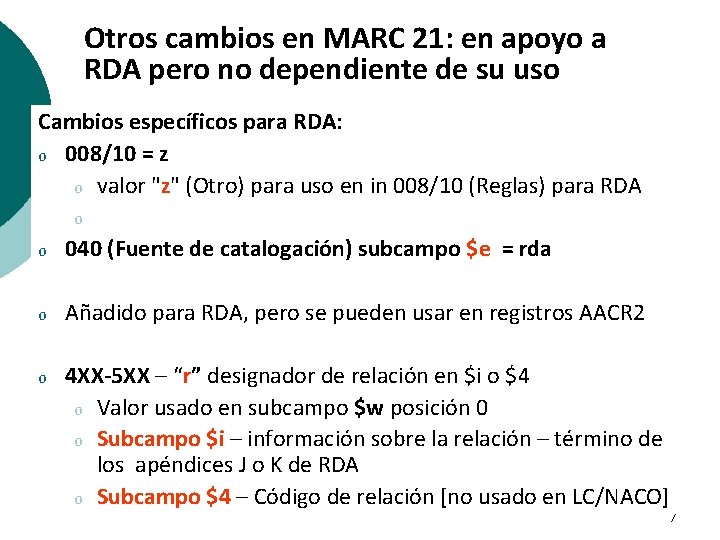 Otros cambios en MARC 21: en apoyo a RDA pero no dependiente de su uso

Cambios específicos para RDA:

o 008/10 = z

o valor "z" (Otro) para uso en in 008/10 (Reglas) para RDA

o

o 040 (Fuente de catalogación) subcampo $e = rda

o Añadido para RDA, pero se pueden usar en registros AACR2

o 4XX-5XX – "r" designador de relación en $i o $4

o Valor usado en subcampo $w posición 0

o Subcampo $i – información sobre la relación – término de los apéndices J o K de RDA

o Subcampo $4 – Código de relación [no usado en LC/NACO]

7